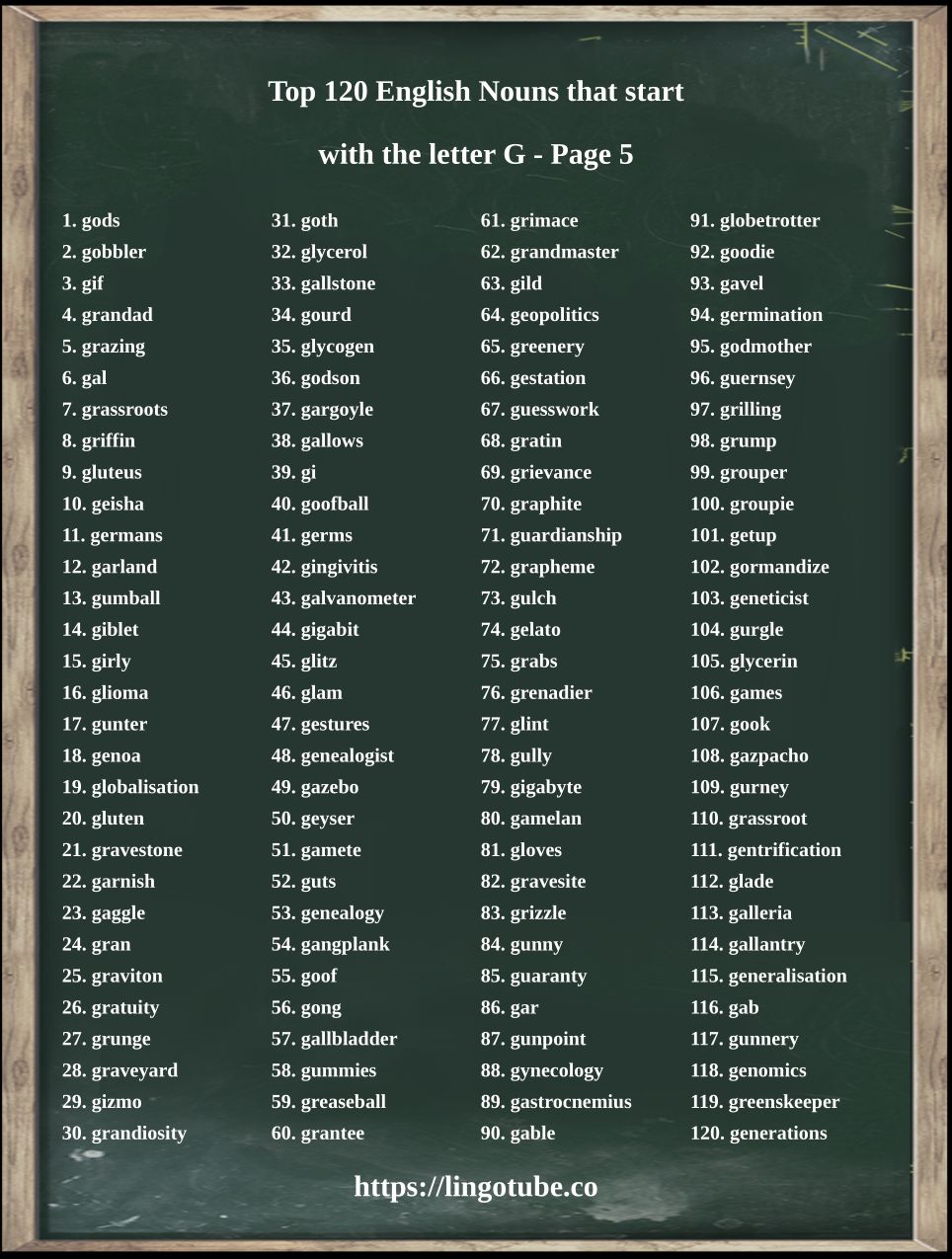 Top 120 English Nouns that start

with the letter G - Page 5

1. gods
2. gobbler
3. gif
4. grandad
5. grazing
6. gal
7. grassroots
8. griffin
9. gluteus
10. geisha
11. germans
12. garland
13. gumball
14. giblet
15. girly
16. glioma
17. gunter
18. genoa
19. globalisation
20. gluten
21. gravestone
22. garnish
23. gaggle
24. gran
25. graviton
26. gratuity
27. grunge
28. graveyard
29. gizmo
30. grandiosity

31. goth
32. glycerol
33. gallstone
34. gourd
35. glycogen
36. godson
37. gargoyle
38. gallows
39. gi
40. goofball
41. germs
42. gingivitis
43. galvanometer
44. gigabit
45. glitz
46. glam
47. gestures
48. genealogist
49. gazebo
50. geyser
51. gamete
52. guts
53. genealogy
54. gangplank
55. goof
56. gong
57. gallbladder
58. gummies
59. greaseball
60. grantee

61. grimace
62. grandmaster
63. gild
64. geopolitics
65. greenery
66. gestation
67. guesswork
68. gratin
69. grievance
70. graphite
71. guardianship
72. grapheme
73. gulch
74. gelato
75. grabs
76. grenadier
77. glint
78. gully
79. gigabyte
80. gamelan
81. gloves
82. gravesite
83. grizzle
84. gunny
85. guaranty
86. gar
87. gunpoint
88. gynecology
89. gastrocnemius
90. gable

91. globetrotter
92. goodie
93. gavel
94. germination
95. godmother
96. guernsey
97. grilling
98. grump
99. grouper
100. groupie
101. getup
102. gormandize
103. geneticist
104. gurgle
105. glycerin
106. games
107. gook
108. gazpacho
109. gurney
110. grassroot
111. gentrification
112. glade
113. galleria
114. gallantry
115. generalisation
116. gab
117. gunnery
118. genomics
119. greenskeeper
120. generations

https://lingotube.co